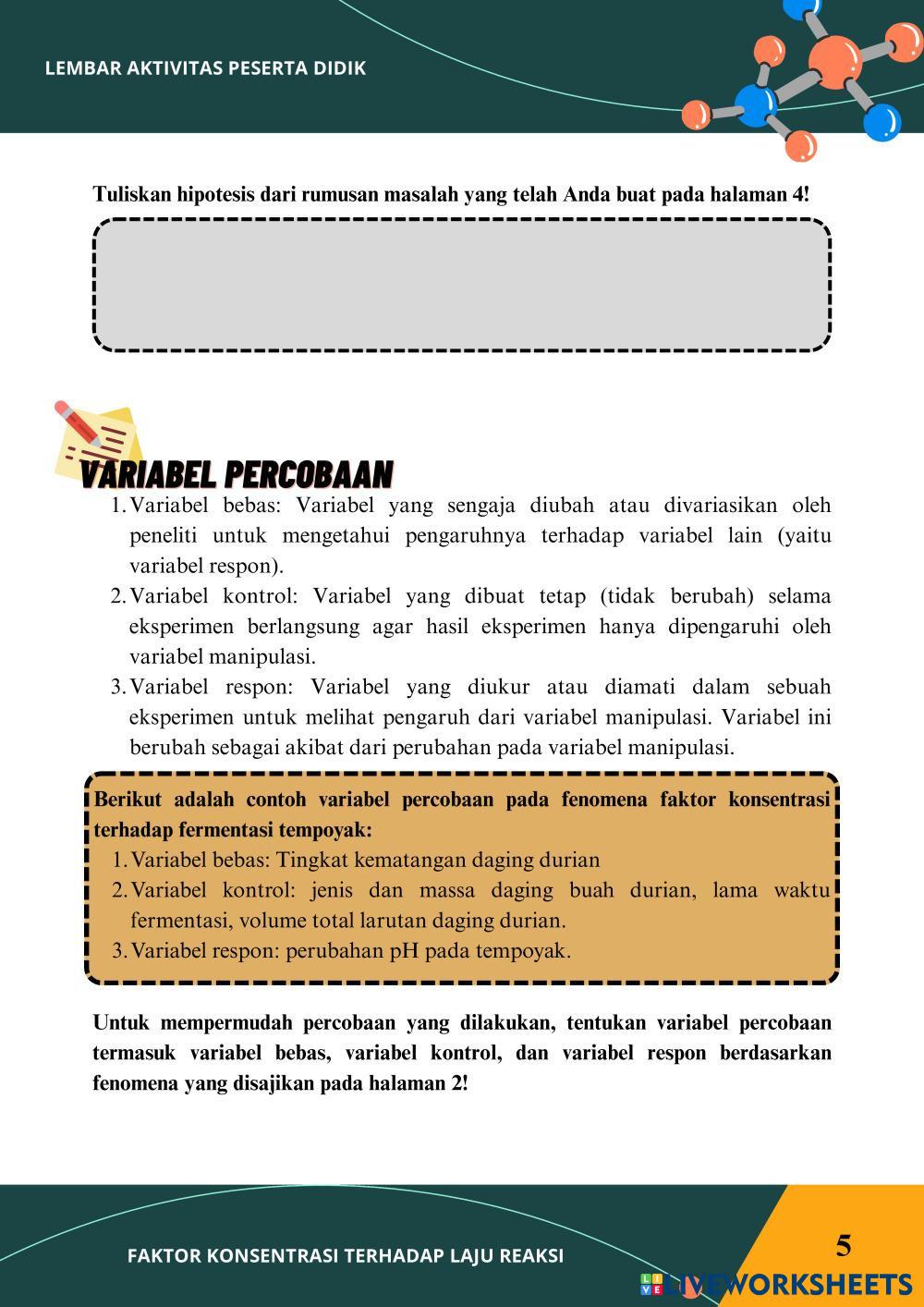 LEMBAR AKTIVITAS PESERTA DIDIK

Tuliskan hipotesis dari rumusan masalah yang telah Anda buat pada halaman 4!

VARIABEL PERCOBAAN

1. Variabel bebas: Variabel yang sengaja diubah atau divariasikan oleh peneliti untuk mengetahui pengaruhnya terhadap variabel lain (yaitu variabel respon).
2. Variabel kontrol: Variabel yang dibuat tetap (tidak berubah) selama eksperimen berlangsung agar hasil eksperimen hanya dipengaruhi oleh variabel manipulasi.
3. Variabel respon: Variabel yang diukur atau diamati dalam sebuah eksperimen untuk melihat pengaruh dari variabel manipulasi. Variabel ini berubah sebagai akibat dari perubahan pada variabel manipulasi.

Berikut adalah contoh variabel percobaan pada fenomena faktor konsentrasi terhadap fermentasi tempoyak:
1. Variabel bebas: Tingkat kematangan daging durian
2. Variabel kontrol: jenis dan massa daging buah durian, lama waktu fermentasi, volume total larutan daging durian.
3. Variabel respon: perubahan pH pada tempoyak.

Untuk mempermudah percobaan yang dilakukan, tentukan variabel percobaan termasuk variabel bebas, variabel kontrol, dan variabel respon berdasarkan fenomena yang disajikan pada halaman 2!

FAKTOR KONSENTRASI TERHADAP LAJU REAKSI

5

LIVEWORKSHEETS